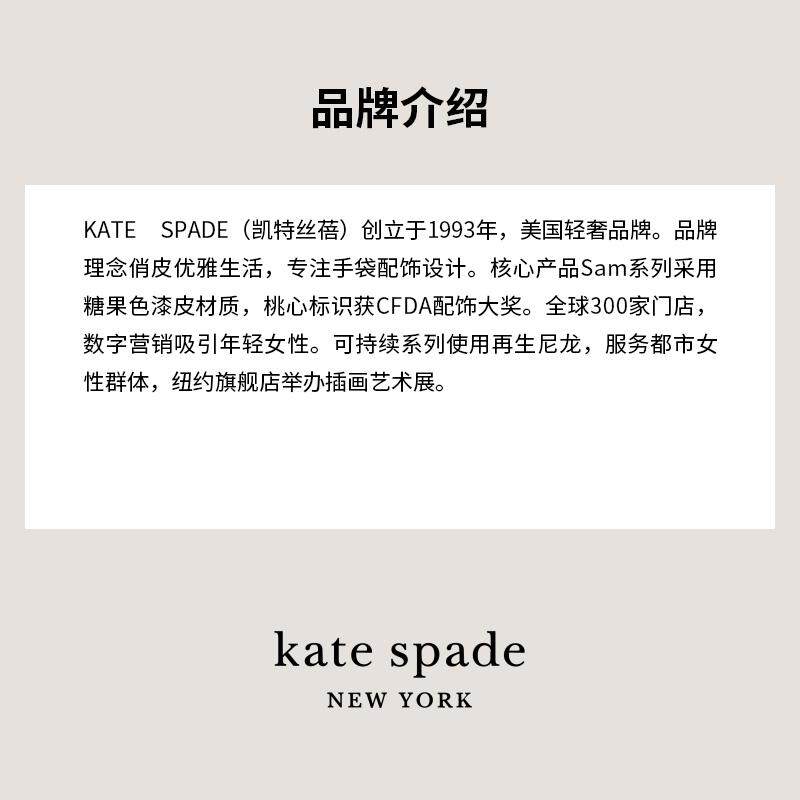 品牌介绍

KATE SPADE（凯特丝蓓）创立于1993年，美国轻奢品牌。品牌理念俏皮优雅生活，专注手袋配饰设计。核心产品Sam系列采用糖果色漆皮材质，桃心标识获CFDA配饰大奖。全球300家门店，数字营销吸引年轻女性。可持续系列使用再生尼龙，服务都市女性群体，纽约旗舰店举办插画艺术展。

kate spade
NEW YORK